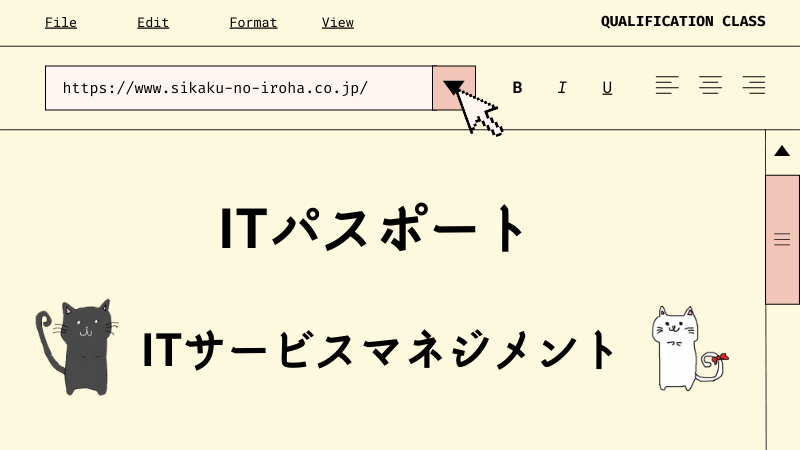 File Edit Format View

QUALIFICATION CLASS

https://www.sikaku-no-iroha.co.jp/

B I U

ITパスポート

ITサービスマネジメント